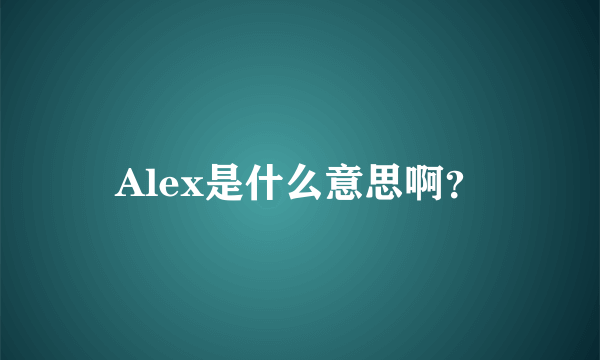 Alex是什么意思啊?